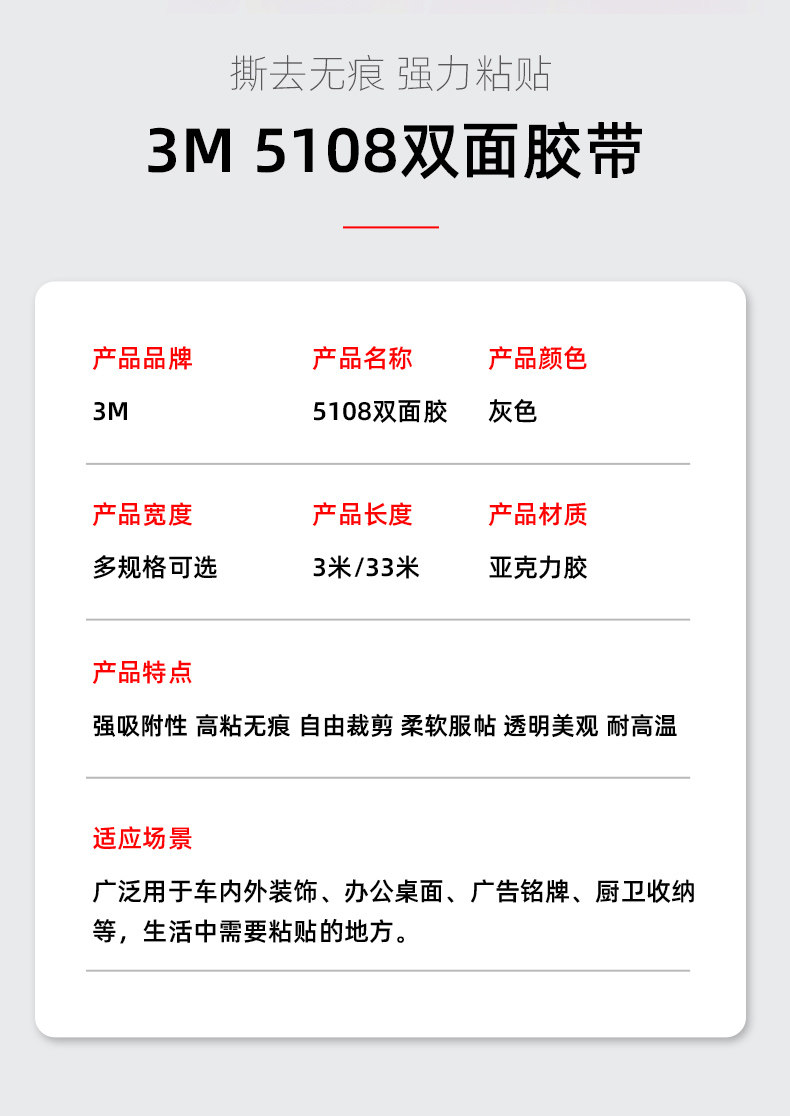 撕去无痕 强力粘贴

3M 5108双面胶带

产品品牌
3M

产品名称
5108双面胶

产品颜色
灰色

产品宽度
多规格可选

产品长度
3米/33米

产品材质
亚克力胶

产品特点
强吸附性 高粘无痕 自由裁剪 柔软服帖 透明美观 耐高温

适应场景
广泛用于车内外装饰、办公桌面、广告铭牌、厨卫收纳等，生活中需要粘贴的地方。